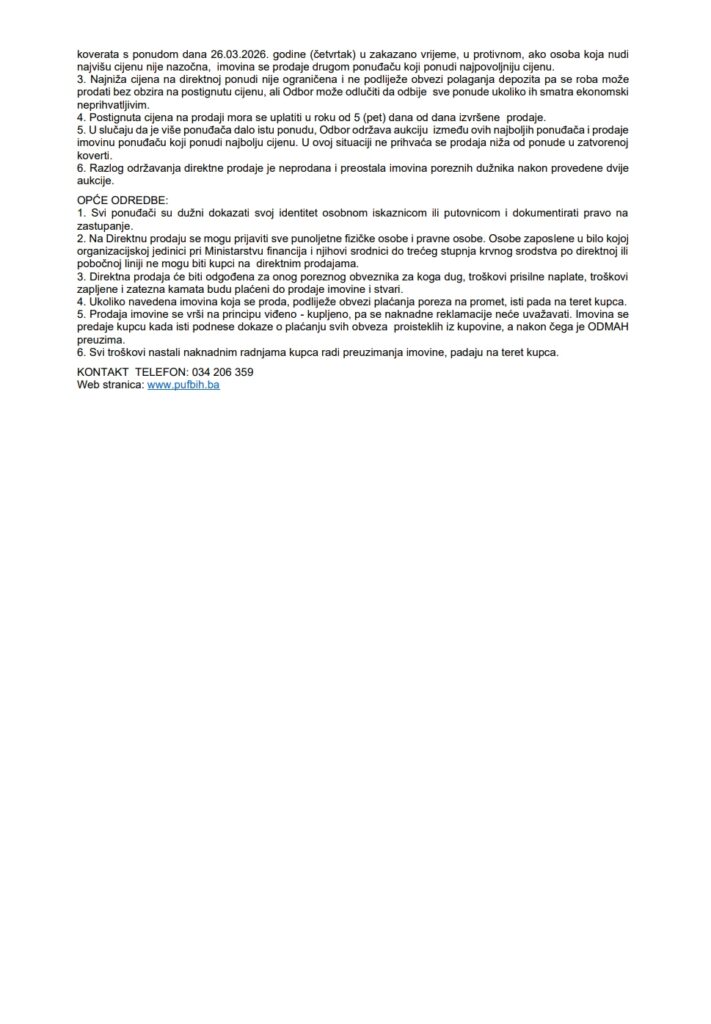 koverata s ponudom dana 26.03.2026. godine (četvrtak) u zakazano vrijeme, u protivnom, ako osoba koja nudi najvišu cijenu nije nazočna, imovina se prodaje drugom ponuđaču koji ponudi najpovoljniju cijenu.
3. Najniža cijena na direktnoj ponudi nije ograničena i ne podliježe obvezi polaganja depozita pa se roba može prodati bez obzira na postignutu cijenu, ali Odbor može odlučiti da odbije sve ponude ukoliko ih smatra ekonomski neprihvatljivim.
4. Postignuta cijena na prodaji mora se uplatiti u roku od 5 (pet) dana od dana izvršene prodaje.
5. U slučaju da je više ponuđača dalo istu ponudu, Odbor održava aukciju između ovih najboljih ponuđača i prodaje imovinu ponuđaču koji ponudi najbolju cijenu. U ovoj situaciji ne prihvaća se prodaja niža od ponude u zatvorenoj koverti.
6. Razlog održavanja direktne prodaje je neprodana i preostala imovina poreznih dužnika nakon provedene dvije aukcije.

OPĆE ODREDBE:
1. Svi ponuđači su dužni dokazati svoj identitet osobnom iskaznicom ili putovnicom i dokumentirati pravo na zastupanje.
2. Na Direktnu prodaju se mogu prijaviti sve punoljetne fizičke osobe i pravne osobe. Osobe zaposlene u bilo kojoj organizacijskoj jedinici pri Ministarstvu financija i njihovi srodnici do trećeg stupnja krvnog srodstva po direktnoj ili pobočnoj liniji ne mogu biti kupci na direktnim prodajama.
3. Direktna prodaja će biti odgođena za onog poreznog obveznika za koga dug, troškovi prisilne naplate, troškovi zapljene i zatezna kamata budu plaćeni do prodaje imovine i stvari.
4. Ukoliko navedena imovina koja se proda, podliježe obvezi plaćanja poreza na promet, isti pada na teret kupca.
5. Prodaja imovine se vrši na principu viđeno - kupljeno, pa se naknadne reklamacije neće uvažavati. Imovina se predaje kupcu kada isti podnese dokaze o plaćanju svih obveza proisteklih iz kupovine, a nakon čega je ODMAH preuzima.
6. Svi troškovi nastali naknadnim radnjama kupca radi preuzimanja imovine, padaju na teret kupca.

KONTAKT TELEFON: 034 206 359
Web stranica: www.pufbih.ba